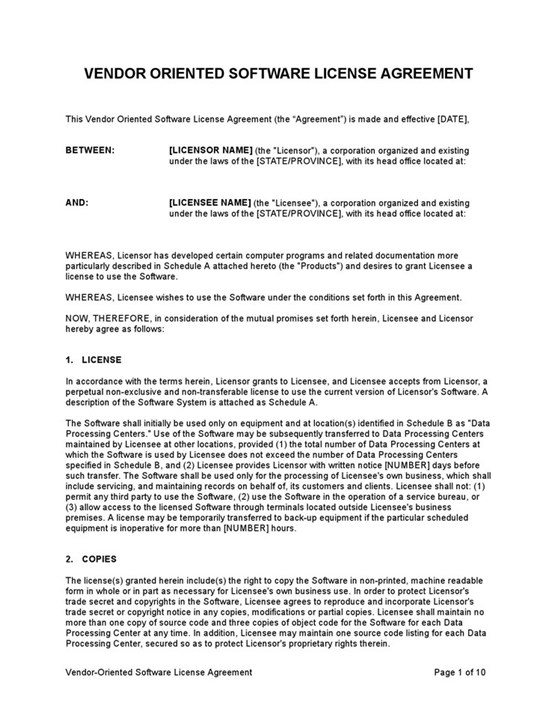 VENDOR ORIENTED SOFTWARE LICENSE AGREEMENT

This Vendor Oriented Software License Agreement (the "Agreement") is made and effective [DATE],

BETWEEN: [LICENSOR NAME] (the "Licensor"), a corporation organized and existing under the laws of the [STATE/PROVINCE], with its head office located at:

AND: [LICENSEE NAME] (the "Licensee"), a corporation organized and existing under the laws of the [STATE/PROVINCE], with its head office located at:

WHEREAS, Licensor has developed certain computer programs and related documentation more particularly described in Schedule A attached hereto (the "Products") and desires to grant Licensee a license to use the Software.

WHEREAS, Licensee wishes to use the Software under the conditions set forth in this Agreement.

NOW, THEREFORE, in consideration of the mutual promises set forth herein, Licensee and Licensor hereby agree as follows:

1. LICENSE

In accordance with the terms herein, Licensor grants to Licensee, and Licensee accepts from Licensor, a perpetual non-exclusive and non-transferable license to use the current version of Licensor's Software. A description of the Software System is attached as Schedule A.

The Software shall initially be used only on equipment and at location(s) identified in Schedule B as "Data Processing Centers." Use of the Software may be subsequently transferred to Data Processing Centers maintained by Licensee at other locations, provided (1) the total number of Data Processing Centers at which the Software is used by Licensee does not exceed the number of Data Processing Centers specified in Schedule B, and (2) Licensee provides Licensor with written notice [NUMBER] days before such transfer. The Software shall be used only for the processing of Licensee's own business, which shall include servicing, and maintaining records on behalf of, its customers and clients. Licensee shall not: (1) permit any third party to use the Software, (2) use the Software in the operation of a service bureau, or (3) allow access to the licensed Software through terminals located outside Licensee's business premises. A license may be temporarily transferred to back-up equipment if the particular scheduled equipment is inoperative for more than [NUMBER] hours.

2. COPIES

The license(s) granted herein include(s) the right to copy the Software in non-printed, machine readable form in whole or in part as necessary for Licensee's own business use. In order to protect Licensor's trade secret and copyrights in the Software, Licensee agrees to reproduce and incorporate Licensor's trade secret or copyright notice in any copies, modifications or partial copies. Licensee shall maintain no more than one copy of source code and three copies of object code for the Software for each Data Processing Center at any time. In addition, Licensee may maintain one source code listing for each Data Processing Center, secured so as to protect Licensor's proprietary rights therein.

Vendor-Oriented Software License Agreement Page 1 of 10